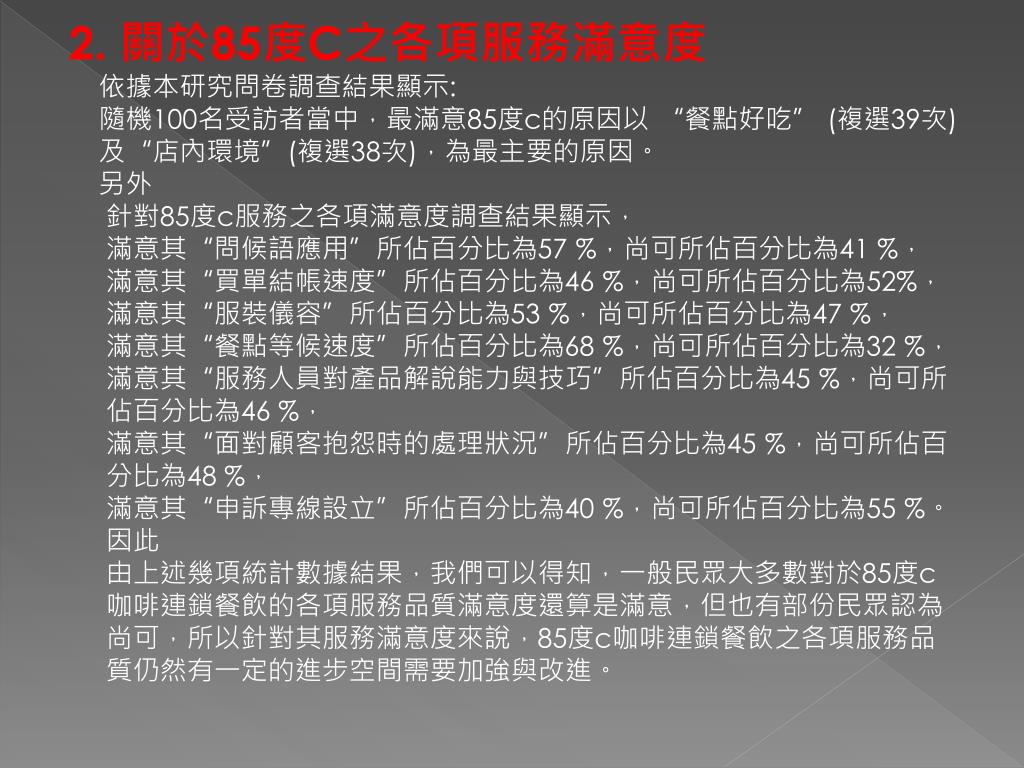 2. 關於85度C之各項服務滿意度

依據本研究問卷調查結果顯示:
隨機100名受訪者當中，最滿意85度c的原因以 “餐點好吃” (複選39次)及 “店內環境” (複選38次)，為最主要的原因。
另外
針對85度c服務之各項滿意度調查結果顯示，
滿意其 “問候語應用” 所佔百分比為57 %，尚可所佔百分比為41 %，
滿意其 “買單結帳速度” 所佔百分比為46 %，尚可所佔百分比為52%，
滿意其 “服裝儀容” 所佔百分比為53 %，尚可所佔百分比為47 %，
滿意其 “餐點等候速度” 所佔百分比為68 %，尚可所佔百分比為32 %，
滿意其 “服務人員對產品解說能力與技巧” 所佔百分比為45 %，尚可所佔百分比為46 %，
滿意其 “面對顧客抱怨時的處理狀況” 所佔百分比為45 %，尚可所佔百分比為48 %，
滿意其 “申訴專線設立” 所佔百分比為40 %，尚可所佔百分比為55 %。
因此
由上述幾項統計數據結果，我們可以得知，一般民眾大多數對於85度c咖啡連鎖餐飲的各項服務品質滿意度還算是滿意，但也有部份民眾認為尚可，所以針對其服務滿意度來說，85度c咖啡連鎖餐飲之各項服務品質仍然有一定的進步空間需要加強與改進。